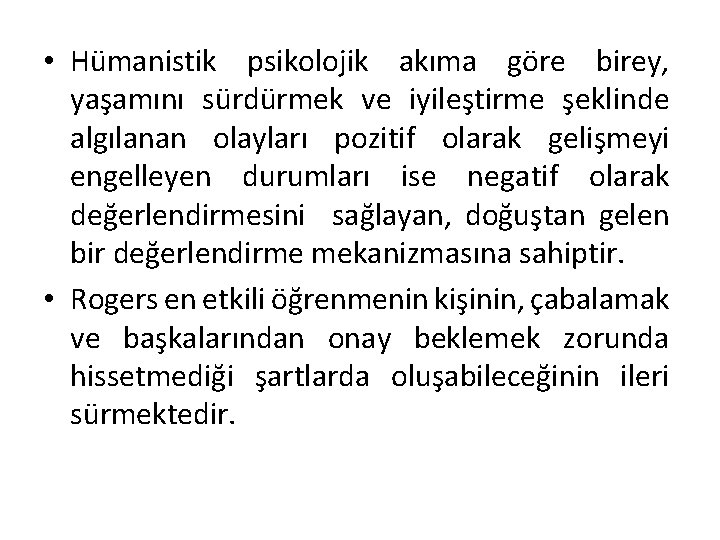 • Hümanistik psikolojik akıma göre birey, yaşamını sürdürmek ve iyileştirme şeklinde algılanan olayları pozitif olarak gelişmeyi engelleyen durumları ise negatif olarak değerlendirmesini sağlayan, doğuştan gelen bir değerlendirme mekanizmasına sahiptir.

• Rogers en etkili öğrenmenin kişinin, çabalamak ve başkalarından onay beklemek zorunda hissetmediği şartlarda oluşabileceğinin ileri sürmektedir.